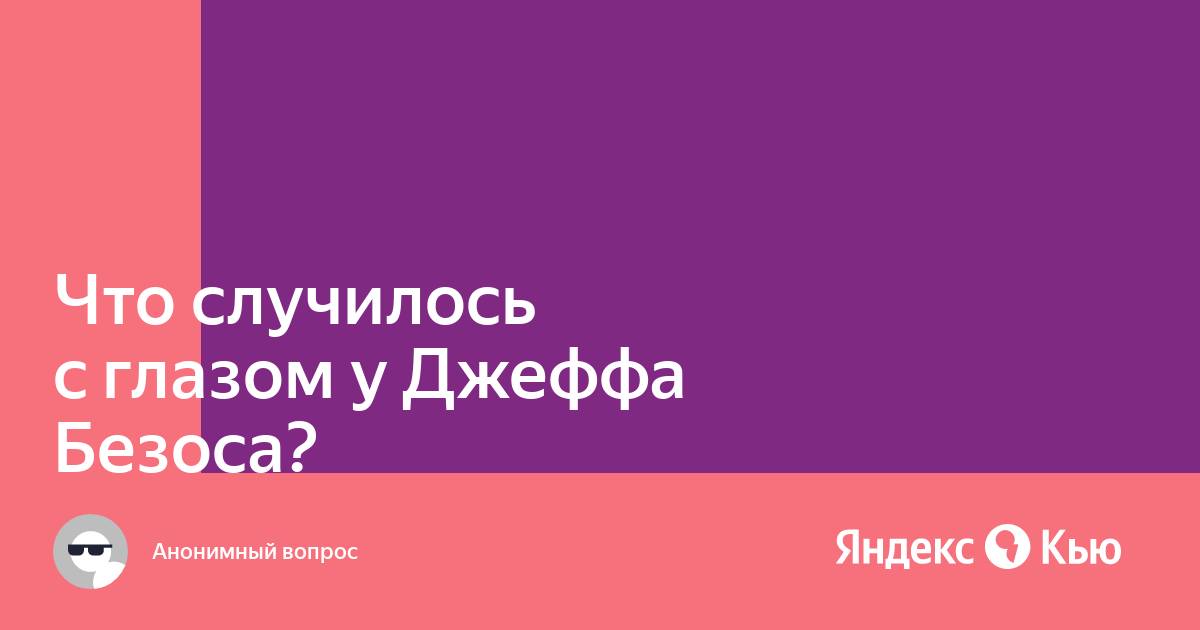 Что случилось с глазом у Джеффа Безоса?

Анонимный вопрос

Яндекс Кью